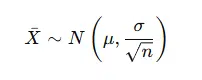 $\bar{X} \sim N\left(\mu, \frac{\sigma}{\sqrt{n}}\right)$